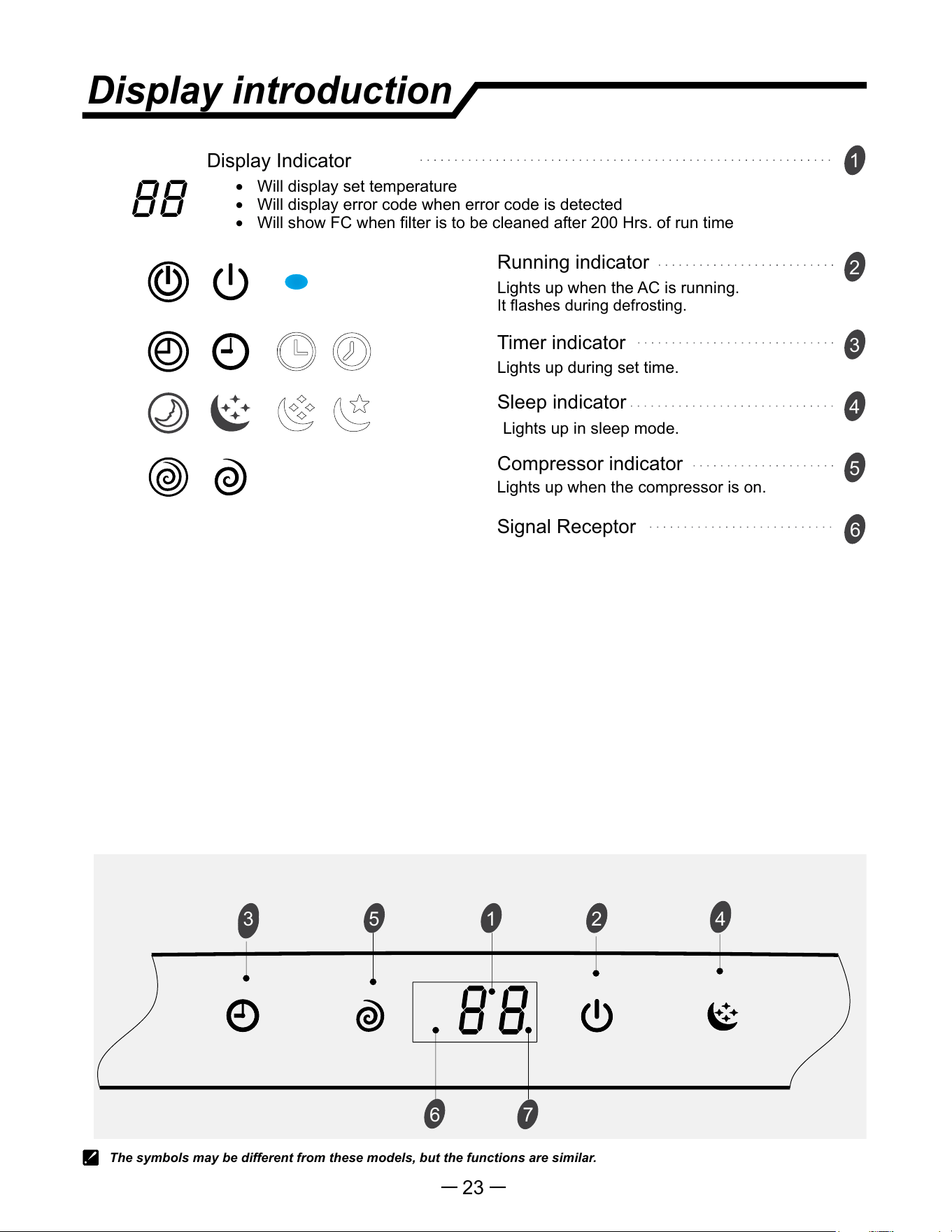 Display introduction

Display Indicator 1

88

• Will display set temperature
• Will display error code when error code is detected
• Will show FC when filter is to be cleaned after 200 Hrs. of run time

Running indicator 2

Lights up when the AC is running.
It flashes during defrosting.

Timer indicator 3

Lights up during set time.

Sleep indicator 4

Lights up in sleep mode.

Compressor indicator 5

Lights up when the compressor is on.

Signal Receptor 6

3 5 1 2 4

88

6 7

The symbols may be different from these models, but the functions are similar.

— 23 —